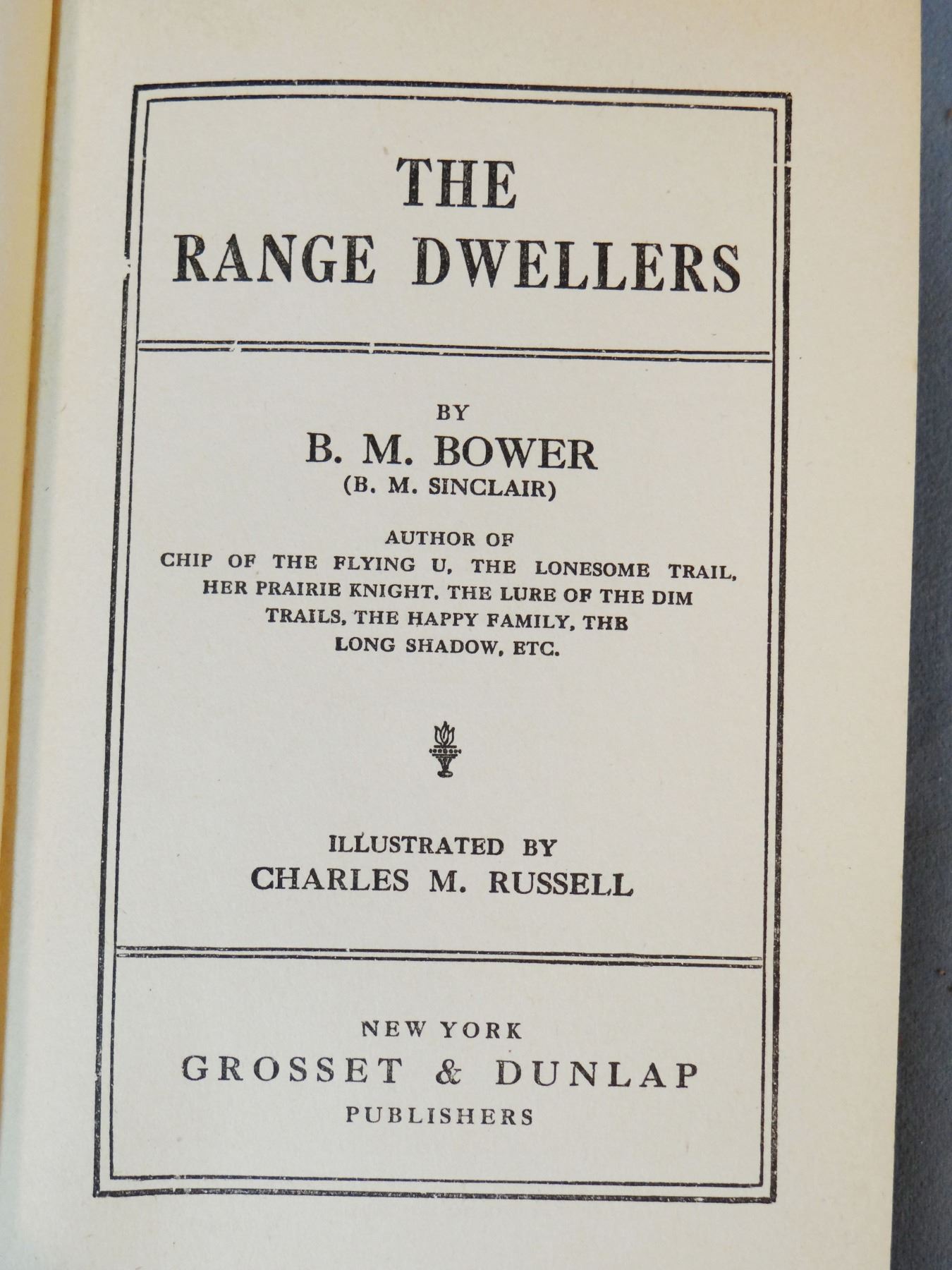 THE RANGE DWELLERS

BY
B. M. BOWER
(B. M. SINCLAIR)

AUTHOR OF
CHIP OF THE FLYING U, THE LONESOME TRAIL, HER PRAIRIE KNIGHT, THE LURE OF THE DIM TRAILS, THE HAPPY FAMILY, THB LONG SHADOW, ETC.

ILLUSTRATED BY
CHARLES M. RUSSELL

NEW YORK
GROSSET & DUNLAP
PUBLISHERS